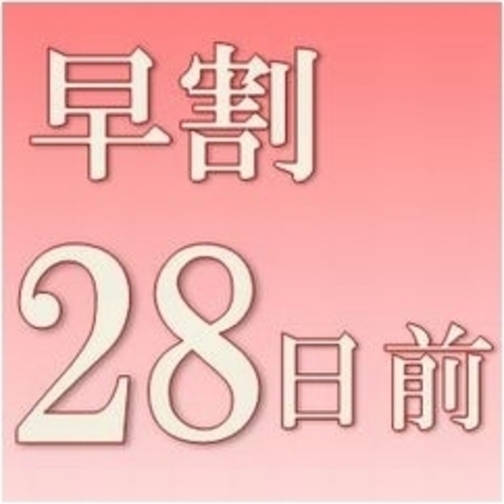 早割

28日前